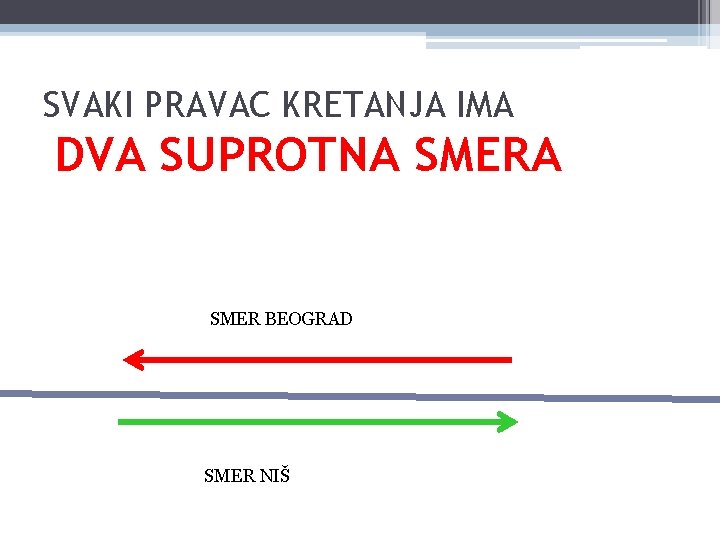 SVAKI PRAVAC KRETANJA IMA

DVA SUPROTNA SMERA

SMER BEOGRAD

SMER NIŠ